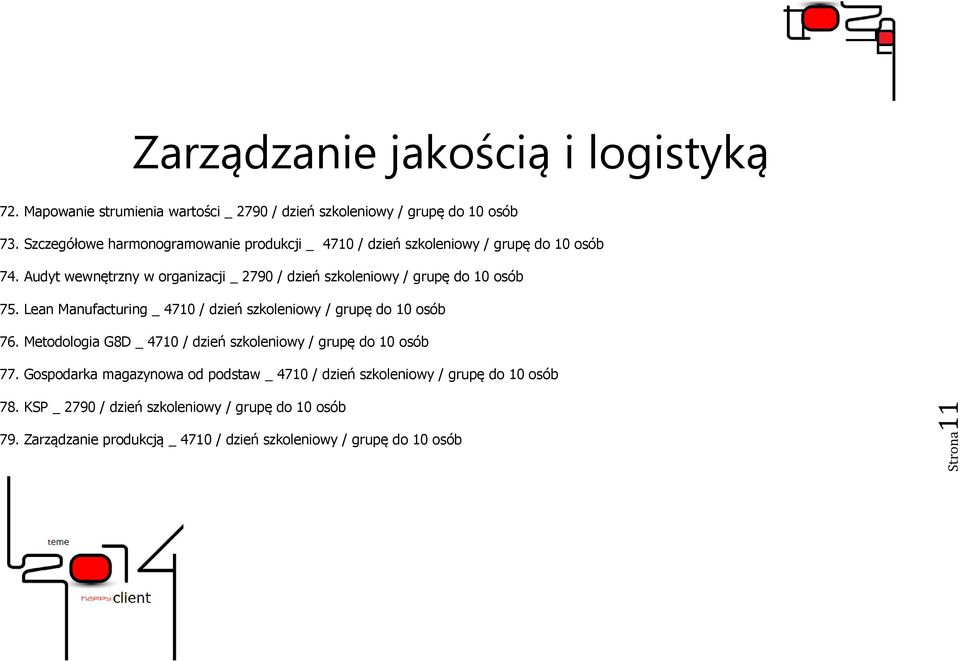 Zarządzanie jakością i logistyką

72. Mapowanie strumienia wartości _ 2790 / dzień szkoleniowy / grupę do 10 osób

73. Szczegółowe harmonogramowanie produkcji _ 4710 / dzień szkoleniowy / grupę do 10 osób

74. Audyt wewnętrzny w organizacji _ 2790 / dzień szkoleniowy / grupę do 10 osób

75. Lean Manufacturing _ 4710 / dzień szkoleniowy / grupę do 10 osób

76. Metodologia G8D _ 4710 / dzień szkoleniowy / grupę do 10 osób

77. Gospodarka magazynowa od podstaw _ 4710 / dzień szkoleniowy / grupę do 10 osób

78. KSP _ 2790 / dzień szkoleniowy / grupę do 10 osób

79. Zarządzanie produkcją _ 4710 / dzień szkoleniowy / grupę do 10 osób

Strona 11

teme

happy client